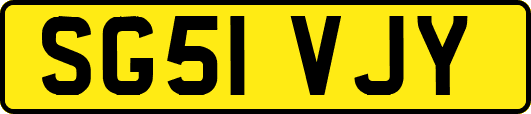 SG51 VJY